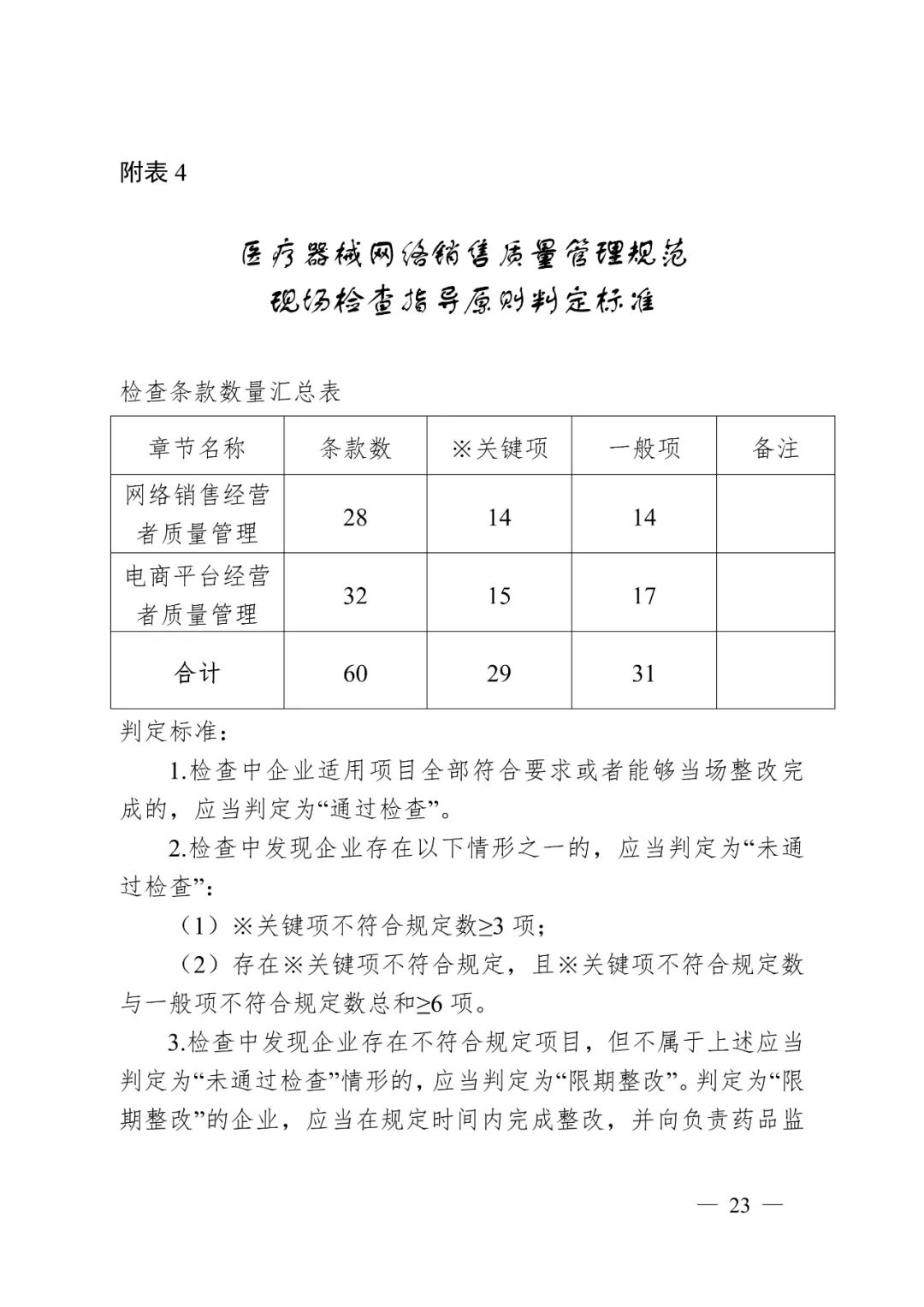 附表 4

医疗器械网络销售质量管理规范
现场检查指导原则判定标准

检查条款数量汇总表

| 章节名称 | 条款数 | ※关键项 | 一般项 | 备注 |
|---|---|---|---|---|
| 网络销售经营者质量管理 | 28 | 14 | 14 | |
| 电商平台经营者质量管理 | 32 | 15 | 17 | |
| 合计 | 60 | 29 | 31 | |

判定标准：

1.检查中企业适用项目全部符合要求或者能够当场整改完成的，应当判定为“通过检查”。

2.检查中发现企业存在以下情形之一的，应当判定为“未通过检查”：

（1）※关键项不符合规定数≥3 项；

（2）存在※关键项不符合规定，且※关键项不符合规定数与一般项不符合规定数总和≥6 项。

3.检查中发现企业存在不符合规定项目，但不属于上述应当判定为“未通过检查”情形的，应当判定为“限期整改”。判定为“限期整改”的企业，应当在规定时间内完成整改，并向负责药品监

— 23 —